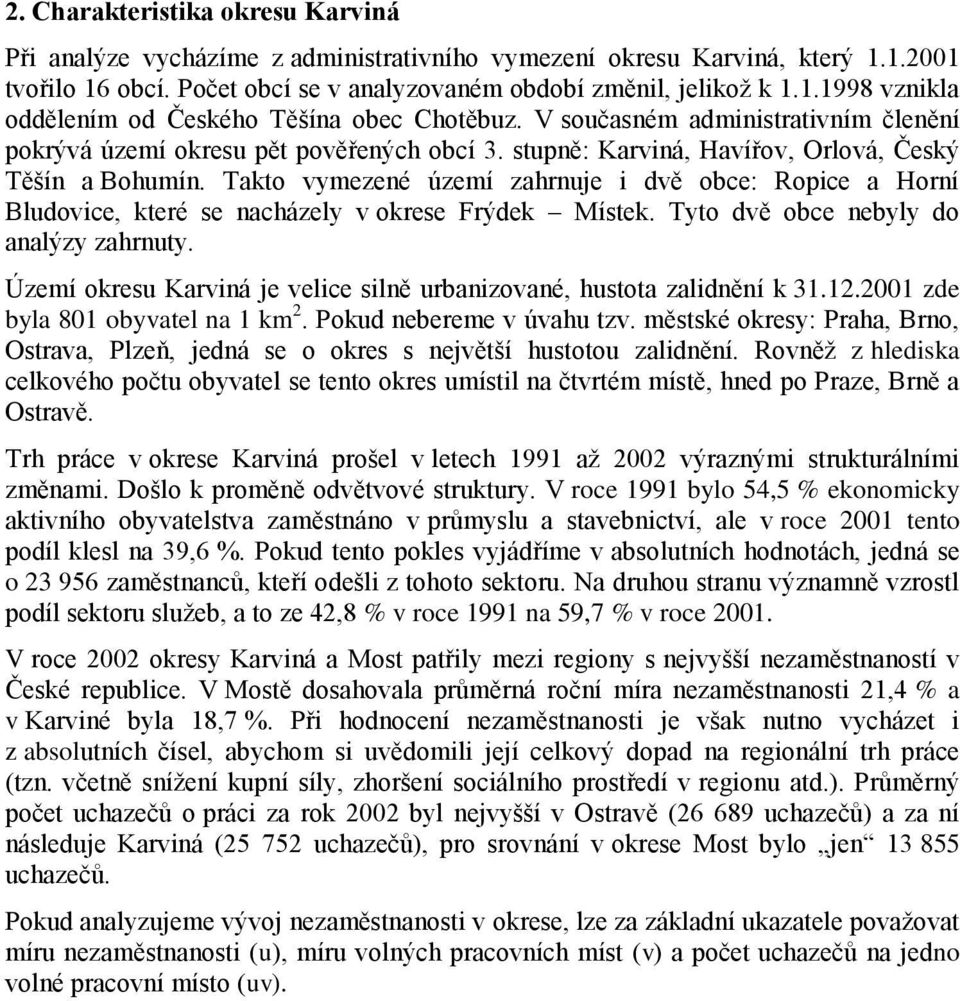 2. Charakteristika okresu Karviná

Při analýze vycházíme z administrativního vymezení okresu Karviná, který 1.1.2001 tvořilo 16 obcí. Počet obcí se v analyzovaném období změnil, jelikož k 1.1.1998 vznikla oddělením od Českého Těšína obec Chotěbuz. V současném administrativním členění pokrývá území okresu pět pověřených obcí 3. stupně: Karviná, Havířov, Orlová, Český Těšín a Bohumín. Takto vymezené území zahrnuje i dvě obce: Ropice a Horní Bludovice, které se nacházely v okrese Frýdek – Místek. Tyto dvě obce nebyly do analýzy zahrnuty.

Území okresu Karviná je velice silně urbanizované, hustota zalidnění k 31.12.2001 zde byla 801 obyvatel na 1 km$^2$. Pokud nebereme v úvahu tzv. městské okresy: Praha, Brno, Ostrava, Plzeň, jedná se o okres s největší hustotou zalidnění. Rovněž z hlediska celkového počtu obyvatel se tento okres umístil na čtvrtém místě, hned po Praze, Brně a Ostravě.

Trh práce v okrese Karviná prošel v letech 1991 až 2002 výraznými strukturálními změnami. Došlo k proměně odvětvové struktury. V roce 1991 bylo 54,5 % ekonomicky aktivního obyvatelstva zaměstnáno v průmyslu a stavebnictví, ale v roce 2001 tento podíl klesl na 39,6 %. Pokud tento pokles vyjádříme v absolutních hodnotách, jedná se o 23 956 zaměstnanců, kteří odešli z tohoto sektoru. Na druhou stranu významně vzrostl podíl sektoru služeb, a to ze 42,8 % v roce 1991 na 59,7 % v roce 2001.

V roce 2002 okresy Karviná a Most patřily mezi regiony s nejvyšší nezaměstnaností v České republice. V Mostě dosahovala průměrná roční míra nezaměstnanosti 21,4 % a v Karviné byla 18,7 %. Při hodnocení nezaměstnanosti je však nutno vycházet i z absolutních čísel, abychom si uvědomili její celkový dopad na regionální trh práce (tzn. včetně snížení kupní síly, zhoršení sociálního prostředí v regionu atd.). Průměrný počet uchazečů o práci za rok 2002 byl nejvyšší v Ostravě (26 689 uchazečů) a za ní následuje Karviná (25 752 uchazečů), pro srovnání v okrese Most bylo „jen“ 13 855 uchazečů.

Pokud analyzujeme vývoj nezaměstnanosti v okrese, lze za základní ukazatele považovat míru nezaměstnanosti (u), míru volných pracovních míst (v) a počet uchazečů na jedno volné pracovní místo (uv).